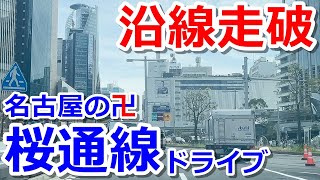 沿線走破

名古屋の卍
桜通線ドライブ